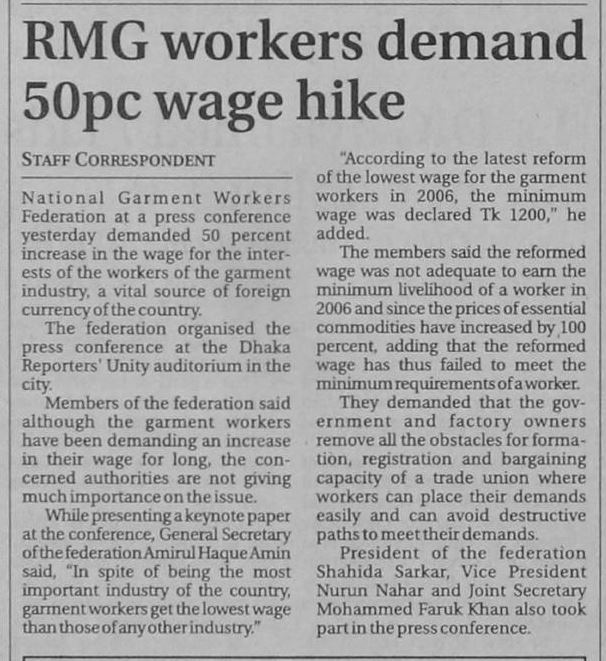 RMG workers demand 50pc wage hike

STAFF CORRESPONDENT

National Garment Workers Federation at a press conference yesterday demanded 50 percent increase in the wage for the interests of the workers of the garment industry, a vital source of foreign currency of the country.

The federation organised the press conference at the Dhaka Reporters' Unity auditorium in the city.

Members of the federation said although the garment workers have been demanding an increase in their wage for long, the concerned authorities are not giving much importance on the issue.

While presenting a keynote paper at the conference, General Secretary of the federation Amirul Haque Amin said, "In spite of being the most important industry of the country, garment workers get the lowest wage than those of any other industry."

"According to the latest reform of the lowest wage for the garment workers in 2006, the minimum wage was declared Tk 1200," he added.

The members said the reformed wage was not adequate to earn the minimum livelihood of a worker in 2006 and since the prices of essential commodities have increased by 100 percent, adding that the reformed wage has thus failed to meet the minimum requirements of a worker.

They demanded that the government and factory owners remove all the obstacles for formation, registration and bargaining capacity of a trade union where workers can place their demands easily and can avoid destructive paths to meet their demands.

President of the federation Shahida Sarkar, Vice President Nurun Nahar and Joint Secretary Mohammed Faruk Khan also took part in the press conference.